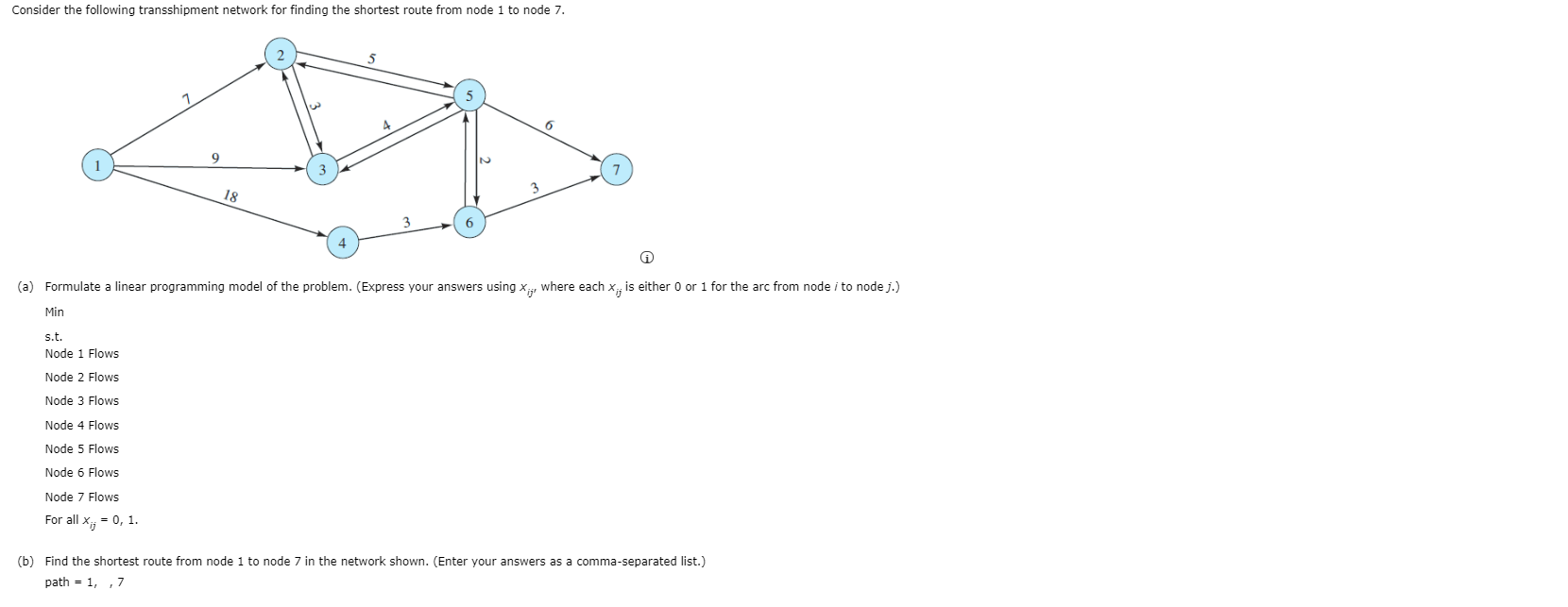 Consider the following transshipment network for finding the shortest route from node 1 to node 7.

2
5
7
5
3
4
6
1
9
3
2
7
18
3
3
6
4

(a) Formulate a linear programming model of the problem. (Express your answers using $x_{ij}$, where each $x_{ij}$ is either 0 or 1 for the arc from node $i$ to node $j$.)

Min

s.t.
Node 1 Flows
Node 2 Flows
Node 3 Flows
Node 4 Flows
Node 5 Flows
Node 6 Flows
Node 7 Flows
For all $x_{ij}$ = 0, 1.

(b) Find the shortest route from node 1 to node 7 in the network shown. (Enter your answers as a comma-separated list.)

path = 1, , 7